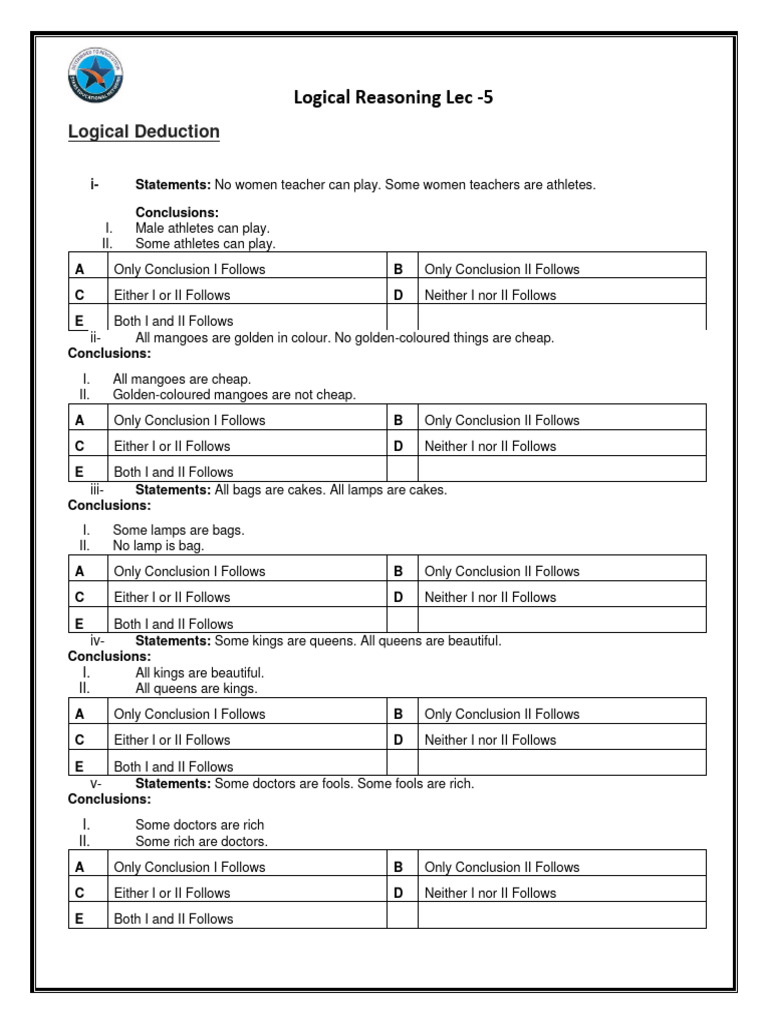 Logical Reasoning Lec -5

Logical Deduction

i- **Statements:** No women teacher can play. Some women teachers are athletes.

**Conclusions:**
I. Male athletes can play.
II. Some athletes can play.

| A | Only Conclusion I Follows | B | Only Conclusion II Follows |
|---|---|---|---|
| C | Either I or II Follows | D | Neither I nor II Follows |
| E | Both I and II Follows | | |

ii- All mangoes are golden in colour. No golden-coloured things are cheap.
**Conclusions:**

I. All mangoes are cheap.
II. Golden-coloured mangoes are not cheap.

| A | Only Conclusion I Follows | B | Only Conclusion II Follows |
|---|---|---|---|
| C | Either I or II Follows | D | Neither I nor II Follows |
| E | Both I and II Follows | | |

iii- **Statements:** All bags are cakes. All lamps are cakes.
**Conclusions:**

I. Some lamps are bags.
II. No lamp is bag.

| A | Only Conclusion I Follows | B | Only Conclusion II Follows |
|---|---|---|---|
| C | Either I or II Follows | D | Neither I nor II Follows |
| E | Both I and II Follows | | |

iv- **Statements:** Some kings are queens. All queens are beautiful.
**Conclusions:**
I. All kings are beautiful.
II. All queens are kings.

| A | Only Conclusion I Follows | B | Only Conclusion II Follows |
|---|---|---|---|
| C | Either I or II Follows | D | Neither I nor II Follows |
| E | Both I and II Follows | | |

v- **Statements:** Some doctors are fools. Some fools are rich.
**Conclusions:**

I. Some doctors are rich
II. Some rich are doctors.

| A | Only Conclusion I Follows | B | Only Conclusion II Follows |
|---|---|---|---|
| C | Either I or II Follows | D | Neither I nor II Follows |
| E | Both I and II Follows | | |